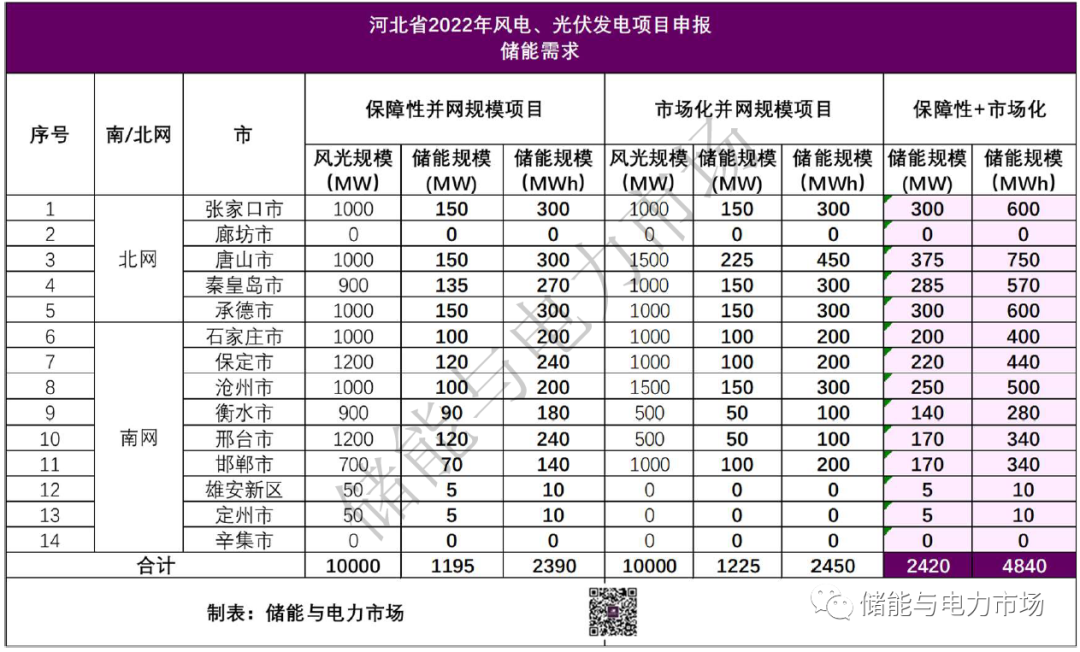 河北省2022年风电、光伏发电项目申报
储能需求

| 序号 | 南/北网 | 市 | 保障性并网规模项目 风光规模(MW) | 保障性并网规模项目 储能规模(MW) | 保障性并网规模项目 储能规模(MWh) | 市场化并网规模项目 风光规模(MW) | 市场化并网规模项目 储能规模(MW) | 市场化并网规模项目 储能规模(MWh) | 保障性+市场化 储能规模(MW) | 保障性+市场化 储能规模(MWh) |
|---|---|---|---|---|---|---|---|---|---|---|
| 1 | 北网 | 张家口市 | 1000 | 150 | 300 | 1000 | 150 | 300 | 300 | 600 |
| 2 | 北网 | 廊坊市 | 0 | 0 | 0 | 0 | 0 | 0 | 0 | 0 |
| 3 | 北网 | 唐山市 | 1000 | 150 | 300 | 1500 | 225 | 450 | 375 | 750 |
| 4 | 北网 | 秦皇岛市 | 900 | 135 | 270 | 1000 | 150 | 300 | 285 | 570 |
| 5 | 北网 | 承德市 | 1000 | 150 | 300 | 1000 | 150 | 300 | 300 | 600 |
| 6 | 南网 | 石家庄市 | 1000 | 100 | 200 | 1000 | 100 | 200 | 200 | 400 |
| 7 | 南网 | 保定市 | 1200 | 120 | 240 | 1000 | 100 | 200 | 220 | 440 |
| 8 | 南网 | 沧州市 | 1000 | 100 | 200 | 1500 | 150 | 300 | 250 | 500 |
| 9 | 南网 | 衡水市 | 900 | 90 | 180 | 500 | 50 | 100 | 140 | 280 |
| 10 | 南网 | 邢台市 | 1200 | 120 | 240 | 500 | 50 | 100 | 170 | 340 |
| 11 | 南网 | 邯郸市 | 700 | 70 | 140 | 1000 | 100 | 200 | 170 | 340 |
| 12 | 南网 | 雄安新区 | 50 | 5 | 10 | 0 | 0 | 0 | 5 | 10 |
| 13 | 南网 | 定州市 | 50 | 5 | 10 | 0 | 0 | 0 | 5 | 10 |
| 14 | 南网 | 辛集市 | 0 | 0 | 0 | 0 | 0 | 0 | 0 | 0 |
| 合计 | | | 10000 | 1195 | 2390 | 10000 | 1225 | 2450 | 2420 | 4840 |

制表：储能与电力市场

储能与电力市场

储能与电力市场